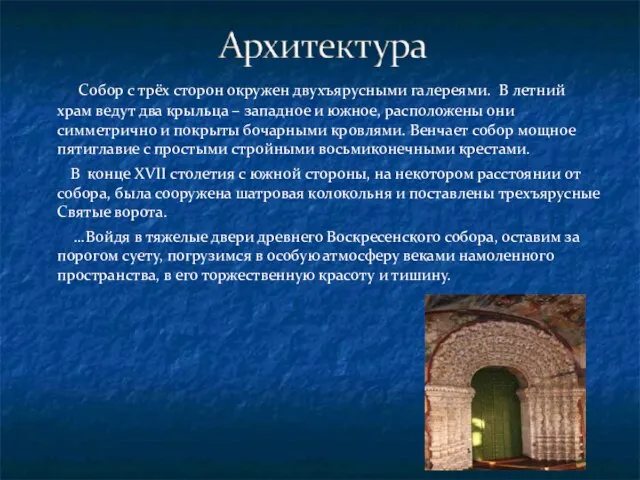 Архитектура

Собор с трёх сторон окружен двухъярусными галереями. В летний храм ведут два крыльца – западное и южное, расположены они симметрично и покрыты бочарными кровлями. Венчает собор мощное пятиглавие с простыми стройными восьмиконечными крестами.

В конце XVII столетия с южной стороны, на некотором расстоянии от собора, была сооружена шатровая колокольня и поставлены трехъярусные Святые ворота.

...Войдя в тяжелые двери древнего Воскресенского собора, оставим за порогом суету, погрузимся в особую атмосферу веками намоленного пространства, в его торжественную красоту и тишину.